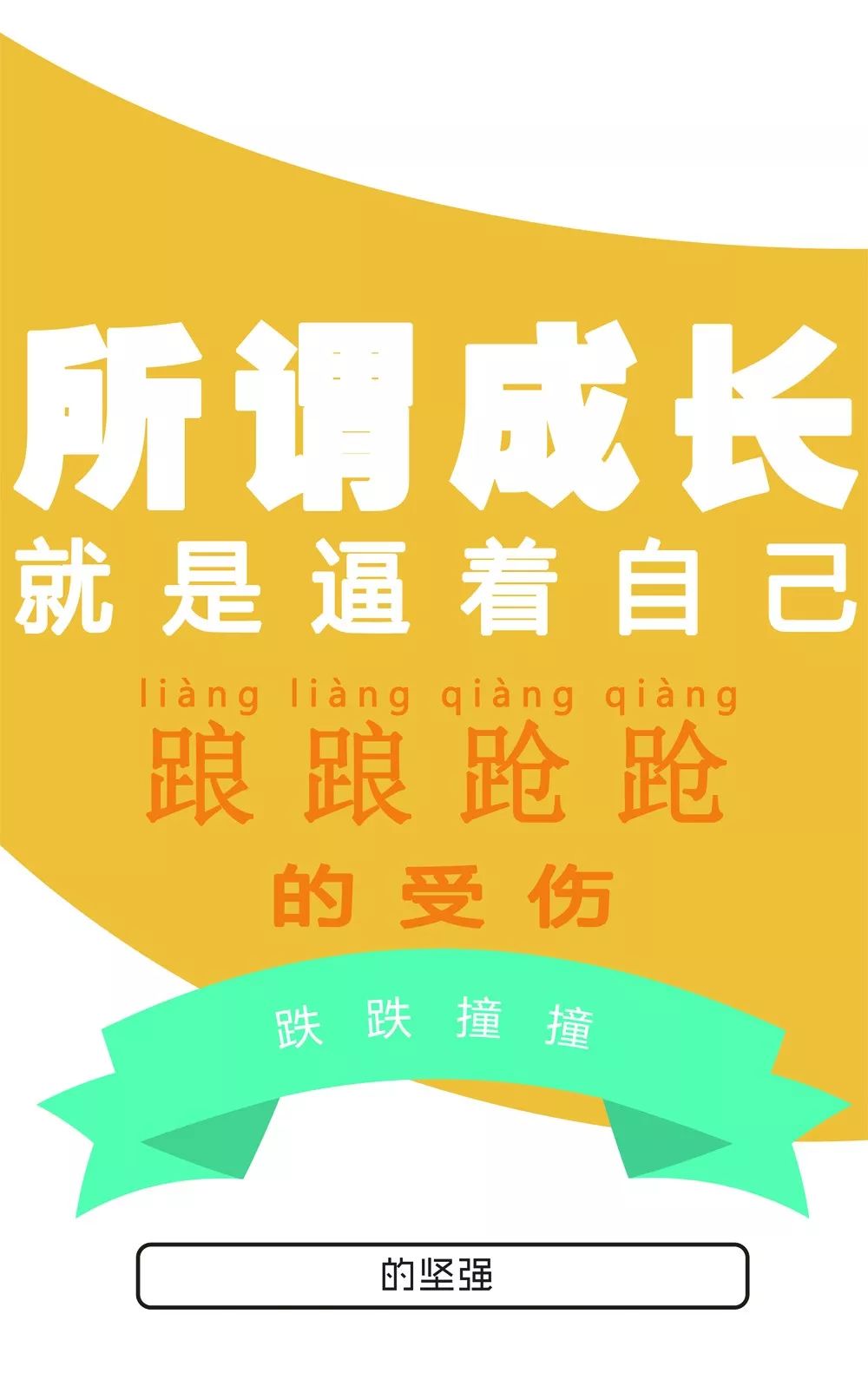 所谓成长
就是逼着自己

liàng liàng qiàng qiàng
踉踉跄跄
的受伤

跌跌撞撞

的坚强